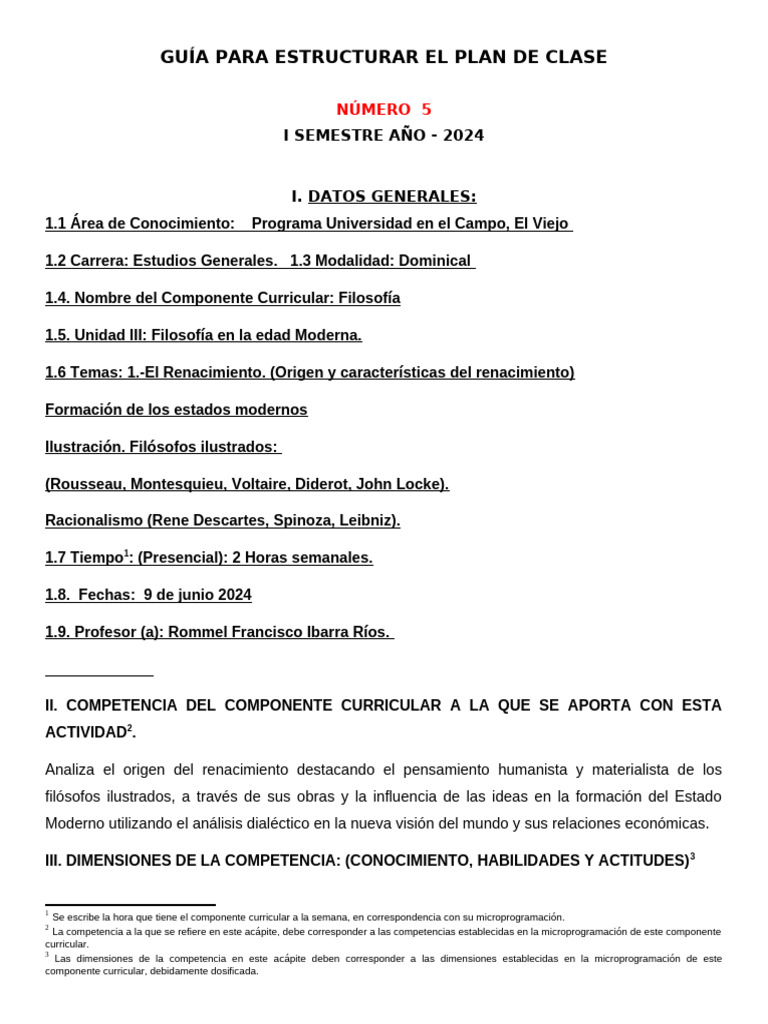 GUÍA PARA ESTRUCTURAR EL PLAN DE CLASE

NÚMERO 5

I SEMESTRE AÑO - 2024

I. DATOS GENERALES:

1.1 Área de Conocimiento: Programa Universidad en el Campo, El Viejo

1.2 Carrera: Estudios Generales. 1.3 Modalidad: Dominical

1.4. Nombre del Componente Curricular: Filosofía

1.5. Unidad III: Filosofía en la edad Moderna.

1.6 Temas: 1.-El Renacimiento. (Origen y características del renacimiento)

Formación de los estados modernos

Ilustración. Filósofos ilustrados:

(Rousseau, Montesquieu, Voltaire, Diderot, John Locke).

Racionalismo (Rene Descartes, Spinoza, Leibniz).

1.7 Tiempo$^{1}$: (Presencial): 2 Horas semanales.

1.8. Fechas: 9 de junio 2024

1.9. Profesor (a): Rommel Francisco Ibarra Ríos.

____

II. COMPETENCIA DEL COMPONENTE CURRICULAR A LA QUE SE APORTA CON ESTA ACTIVIDAD$^{2}$.

Analiza el origen del renacimiento destacando el pensamiento humanista y materialista de los filósofos ilustrados, a través de sus obras y la influencia de las ideas en la formación del Estado Moderno utilizando el análisis dialéctico en la nueva visión del mundo y sus relaciones económicas.

III. DIMENSIONES DE LA COMPETENCIA: (CONOCIMIENTO, HABILIDADES Y ACTITUDES)$^{3}$

$^{1}$ Se escribe la hora que tiene el componente curricular a la semana, en correspondencia con su microprogramación.
$^{2}$ La competencia a la que se refiere en este acápite, debe corresponder a las competencias establecidas en la microprogramación de este componente curricular.
$^{3}$ Las dimensiones de la competencia en este acápite deben corresponder a las dimensiones establecidas en la microprogramación de este componente curricular, debidamente dosificada.